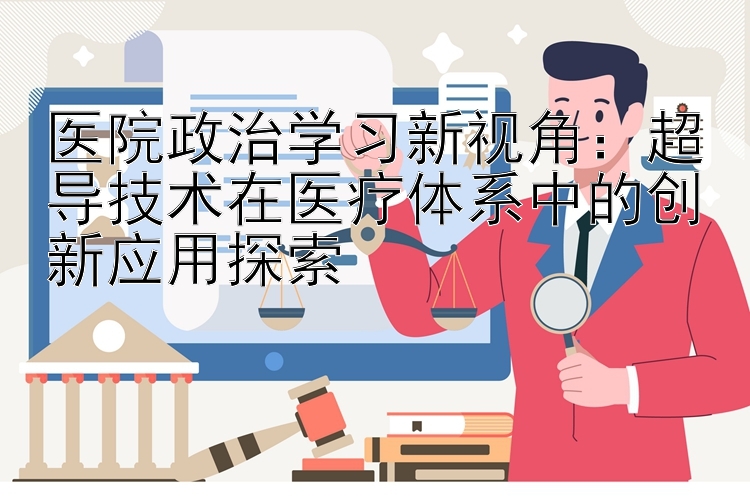 医院政治学习新视角：超导技术在医疗体系中的创新应用探索